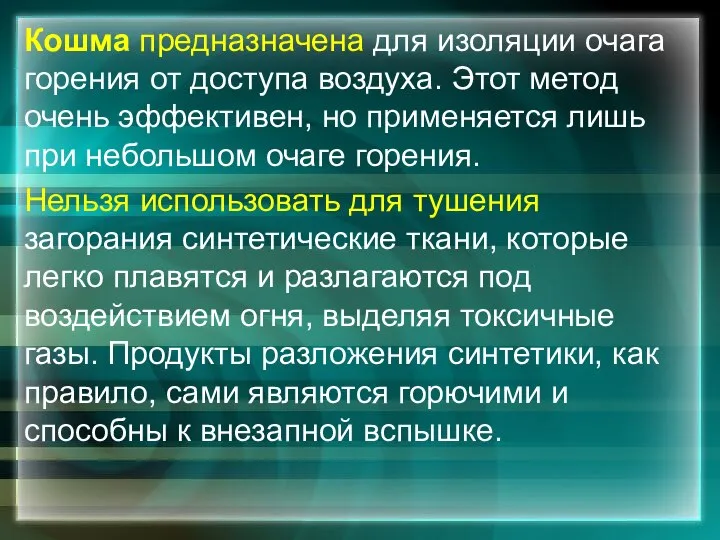 Кошма предназначена для изоляции очага горения от доступа воздуха. Этот метод очень эффективен, но применяется лишь при небольшом очаге горения.

Нельзя использовать для тушения загорания синтетические ткани, которые легко плавятся и разлагаются под воздействием огня, выделяя токсичные газы. Продукты разложения синтетики, как правило, сами являются горючими и способны к внезапной вспышке.